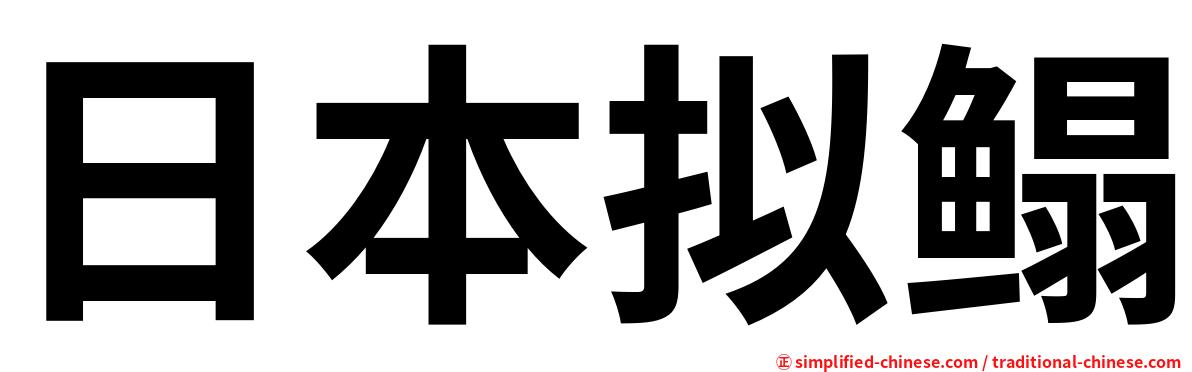 日本拟鳎

㊣ simplified-chinese.com / traditional-chinese.com